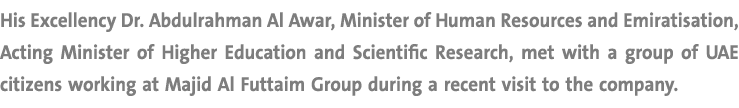 His Excellency Dr. Abdulrahman Al Awar, Minister of Human Resources and Emiratisation, Acting Minister of Higher Education and Scientific Research, met with a group of UAE citizens working at Majid Al Futtaim Group during a recent visit to the company.